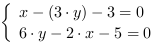 $\begin{cases} x - (3 \cdot y) - 3 = 0 \\ 6 \cdot y - 2 \cdot x - 5 = 0 \end{cases}$